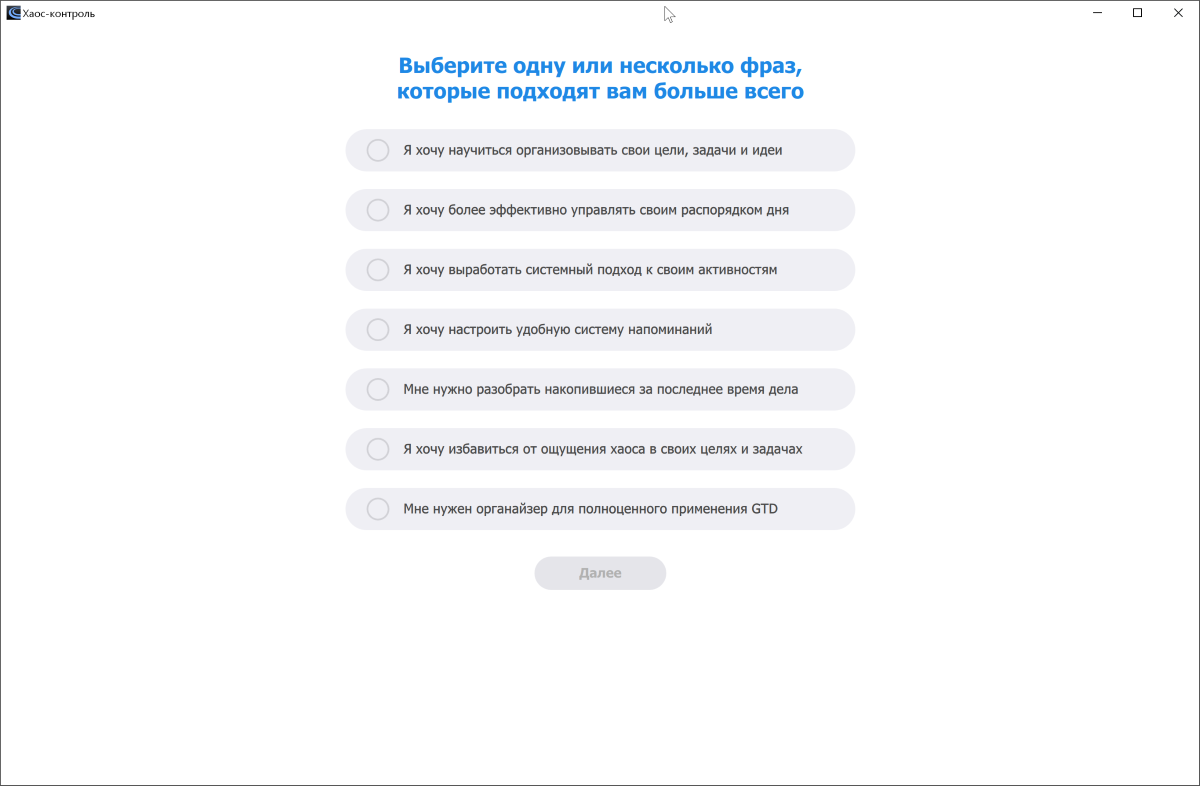 Хаос-контроль

Выберите одну или несколько фраз, которые подходят вам больше всего

Я хочу научиться организовывать свои цели, задачи и идеи

Я хочу более эффективно управлять своим распорядком дня

Я хочу выработать системный подход к своим активностям

Я хочу настроить удобную систему напоминаний

Мне нужно разобрать накопившиеся за последнее время дела

Я хочу избавиться от ощущения хаоса в своих целях и задачах

Мне нужен органайзер для полноценного применения GTD

Далее